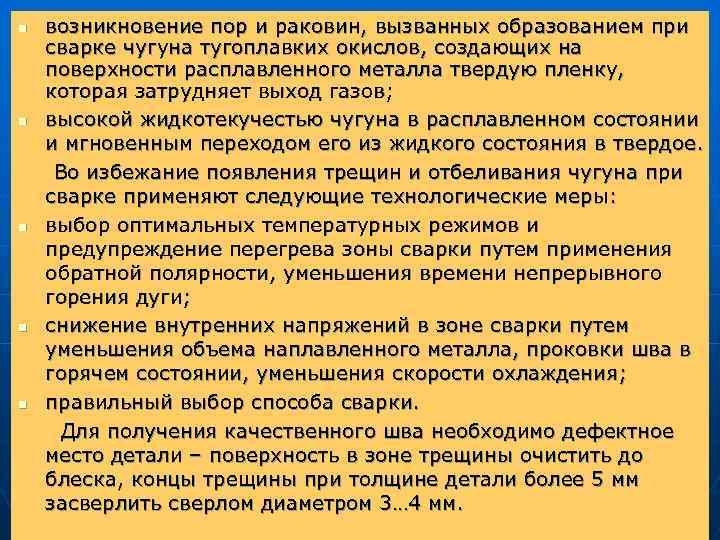 возникновение пор и раковин, вызванных образованием при сварке чугуна тугоплавких окислов, создающих на поверхности расплавленного металла твердую пленку, которая затрудняет выход газов;

высокой жидкотекучестью чугуна в расплавленном состоянии и мгновенным переходом его из жидкого состояния в твердое.

Во избежание появления трещин и отбеливания чугуна при сварке применяют следующие технологические меры:

выбор оптимальных температурных режимов и предупреждение перегрева зоны сварки путем применения обратной полярности, уменьшения времени непрерывного горения дуги;

снижение внутренних напряжений в зоне сварки путем уменьшения объема наплавленного металла, проковки шва в горячем состоянии, уменьшения скорости охлаждения;

правильный выбор способа сварки.

Для получения качественного шва необходимо дефектное место детали – поверхность в зоне трещины очистить до блеска, концы трещины при толщине детали более 5 мм засверлить сверлом диаметром 3…4 мм.